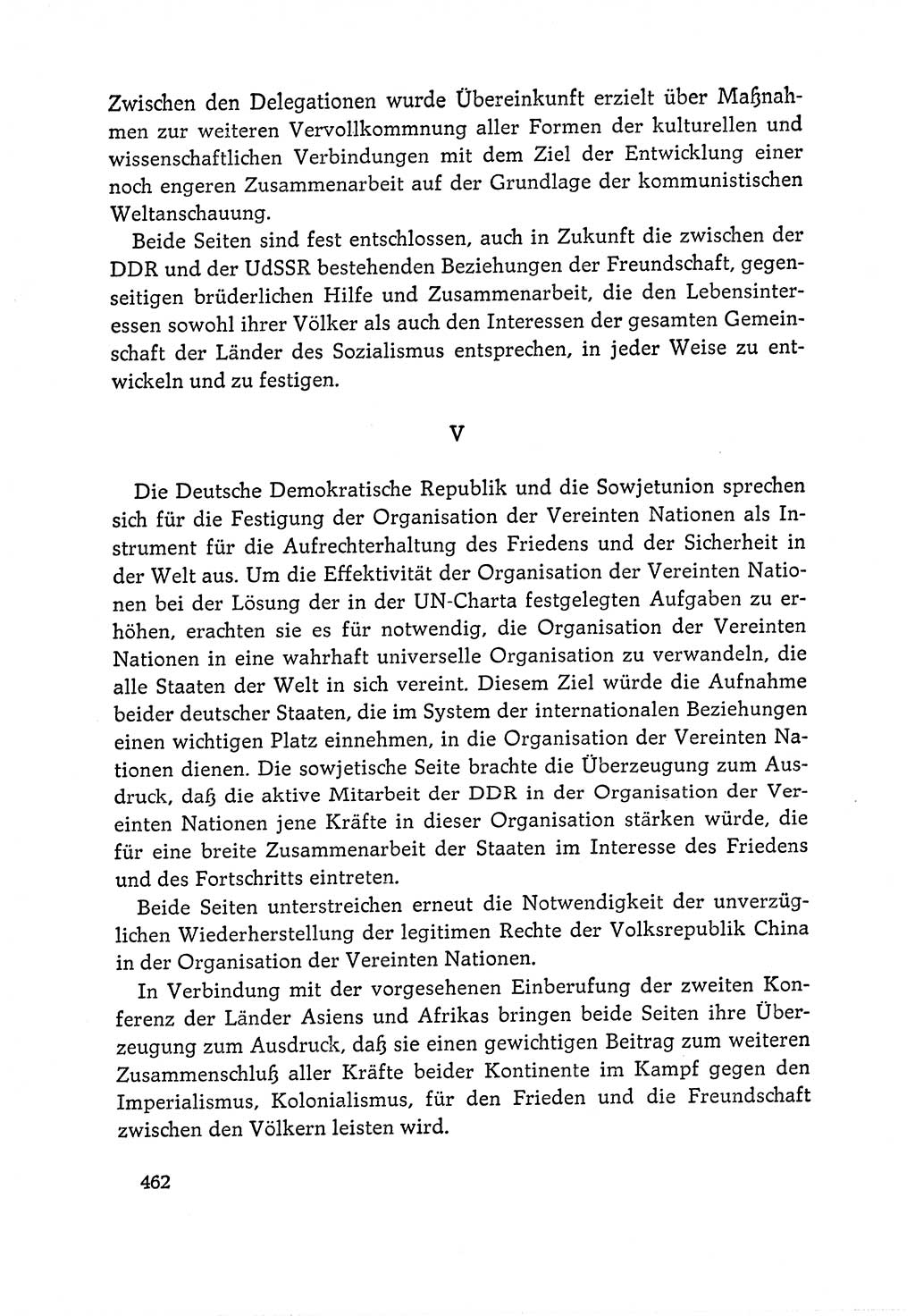 Zwischen den Delegationen wurde Übereinkunft erzielt über Maßnahmen zur weiteren Vervollkommnung aller Formen der kulturellen und wissenschaftlichen Verbindungen mit dem Ziel der Entwicklung einer noch engeren Zusammenarbeit auf der Grundlage der kommunistischen Weltanschauung.

Beide Seiten sind fest entschlossen, auch in Zukunft die zwischen der DDR und der UdSSR bestehenden Beziehungen der Freundschaft, gegenseitigen brüderlichen Hilfe und Zusammenarbeit, die den Lebensinteressen sowohl ihrer Völker als auch den Interessen der gesamten Gemeinschaft der Länder des Sozialismus entsprechen, in jeder Weise zu entwickeln und zu festigen.

V

Die Deutsche Demokratische Republik und die Sowjetunion sprechen sich für die Festigung der Organisation der Vereinten Nationen als Instrument für die Aufrechterhaltung des Friedens und der Sicherheit in der Welt aus. Um die Effektivität der Organisation der Vereinten Nationen bei der Lösung der in der UN-Charta festgelegten Aufgaben zu erhöhen, erachten sie es für notwendig, die Organisation der Vereinten Nationen in eine wahrhaft universelle Organisation zu verwandeln, die alle Staaten der Welt in sich vereint. Diesem Ziel würde die Aufnahme beider deutscher Staaten, die im System der internationalen Beziehungen einen wichtigen Platz einnehmen, in die Organisation der Vereinten Nationen dienen. Die sowjetische Seite brachte die Überzeugung zum Ausdruck, daß die aktive Mitarbeit der DDR in der Organisation der Vereinten Nationen jene Kräfte in dieser Organisation stärken würde, die für eine breite Zusammenarbeit der Staaten im Interesse des Friedens und des Fortschritts eintreten.

Beide Seiten unterstreichen erneut die Notwendigkeit der unverzüglichen Wiederherstellung der legitimen Rechte der Volksrepublik China in der Organisation der Vereinten Nationen.

In Verbindung mit der vorgesehenen Einberufung der zweiten Konferenz der Länder Asiens und Afrikas bringen beide Seiten ihre Überzeugung zum Ausdruck, daß sie einen gewichtigen Beitrag zum weiteren Zusammenschluß aller Kräfte beider Kontinente im Kampf gegen den Imperialismus, Kolonialismus, für den Frieden und die Freundschaft zwischen den Völkern leisten wird.

462